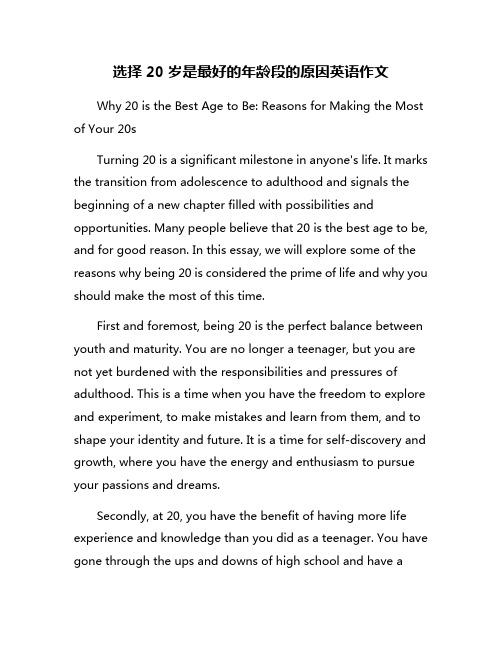 选择 20 岁是最好的年龄段的原因英语作文

Why 20 is the Best Age to Be: Reasons for Making the Most of Your 20s

Turning 20 is a significant milestone in anyone's life. It marks the transition from adolescence to adulthood and signals the beginning of a new chapter filled with possibilities and opportunities. Many people believe that 20 is the best age to be, and for good reason. In this essay, we will explore some of the reasons why being 20 is considered the prime of life and why you should make the most of this time.

First and foremost, being 20 is the perfect balance between youth and maturity. You are no longer a teenager, but you are not yet burdened with the responsibilities and pressures of adulthood. This is a time when you have the freedom to explore and experiment, to make mistakes and learn from them, and to shape your identity and future. It is a time for self-discovery and growth, where you have the energy and enthusiasm to pursue your passions and dreams.

Secondly, at 20, you have the benefit of having more life experience and knowledge than you did as a teenager. You have gone through the ups and downs of high school and have a